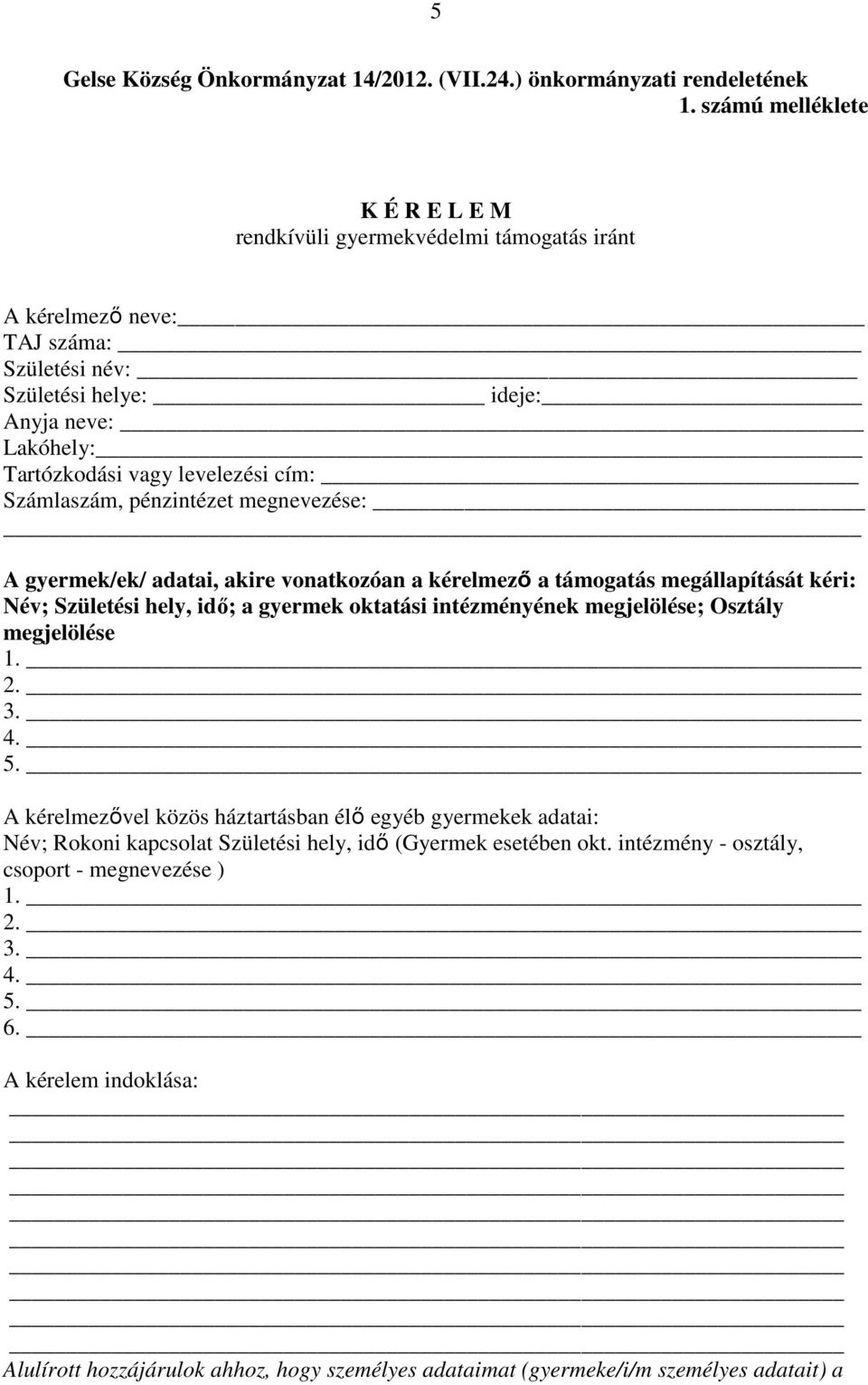 5

Gelse Község Önkormányzat 14/2012. (VII.24.) önkormányzati rendeletének 1. számú melléklete

K É R E L E M
rendkívüli gyermekvédelmi támogatás iránt

A kérelmező neve:
TAJ száma:
Születési név:
Születési helye: ideje:
Anyja neve:
Lakóhely:
Tartózkodási vagy levelezési cím:
Számlaszám, pénzintézet megnevezése:

A gyermek/ek/ adatai, akire vonatkozóan a kérelmező a támogatás megállapítását kéri:
Név; Születési hely, idő; a gyermek oktatási intézményének megjelölése; Osztály megjelölése
1.
2.
3.
4.
5.

A kérelmezővel közös háztartásban élő egyéb gyermekek adatai:
Név; Rokoni kapcsolat Születési hely, idő (Gyermek esetében okt. intézmény - osztály, csoport - megnevezése )
1.
2.
3.
4.
5.
6.

A kérelem indoklása:

Alulírott hozzájárulok ahhoz, hogy személyes adataimat (gyermeke/i/m személyes adatait) a